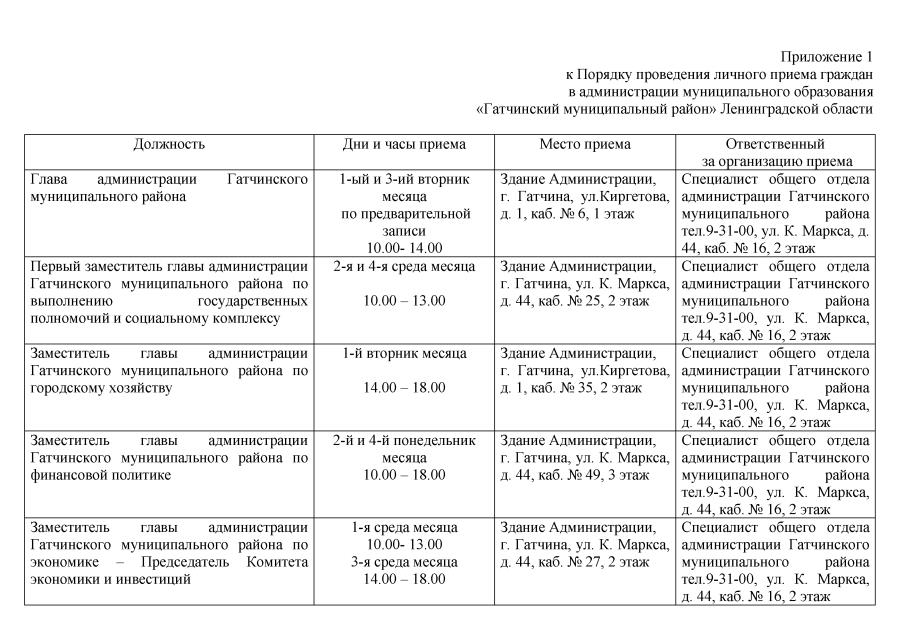 Приложение 1
к Порядку проведения личного приема граждан
в администрации муниципального образования
«Гатчинский муниципальный район» Ленинградской области

| Должность | Дни и часы приема | Место приема | Ответственный за организацию приема |
|---|---|---|---|
| Глава администрации Гатчинского муниципального района | 1-ый и 3-ий вторник месяца по предварительной записи 10.00- 14.00 | Здание Администрации, г. Гатчина, ул.Киргетова, д. 1, каб. № 6, 1 этаж | Специалист общего отдела администрации Гатчинского муниципального района тел.9-31-00, ул. К. Маркса, д. 44, каб. № 16, 2 этаж |
| Первый заместитель главы администрации Гатчинского муниципального района по выполнению государственных полномочий и социальному комплексу | 2-я и 4-я среда месяца 10.00 – 13.00 | Здание Администрации, г. Гатчина, ул. К. Маркса, д. 44, каб. № 25, 2 этаж | Специалист общего отдела администрации Гатчинского муниципального района тел.9-31-00, ул. К. Маркса, д. 44, каб. № 16, 2 этаж |
| Заместитель главы администрации Гатчинского муниципального района по городскому хозяйству | 1-й вторник месяца 14.00 – 18.00 | Здание Администрации, г. Гатчина, ул.Киргетова, д. 1, каб. № 35, 2 этаж | Специалист общего отдела администрации Гатчинского муниципального района тел.9-31-00, ул. К. Маркса, д. 44, каб. № 16, 2 этаж |
| Заместитель главы администрации Гатчинского муниципального района по финансовой политике | 2-й и 4-й понедельник месяца 10.00 – 18.00 | Здание Администрации, г. Гатчина, ул. К. Маркса, д. 44, каб. № 49, 3 этаж | Специалист общего отдела администрации Гатчинского муниципального района тел.9-31-00, ул. К. Маркса, д. 44, каб. № 16, 2 этаж |
| Заместитель главы администрации Гатчинского муниципального района по экономике – Председатель Комитета экономики и инвестиций | 1-я среда месяца 10.00- 13.00 3-я среда месяца 14.00 – 18.00 | Здание Администрации, г. Гатчина, ул. К. Маркса, д. 44, каб. № 27, 2 этаж | Специалист общего отдела администрации Гатчинского муниципального района тел.9-31-00, ул. К. Маркса, д. 44, каб. № 16, 2 этаж |